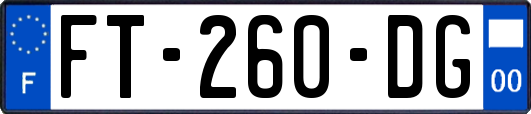 F

FT-260-DG

00